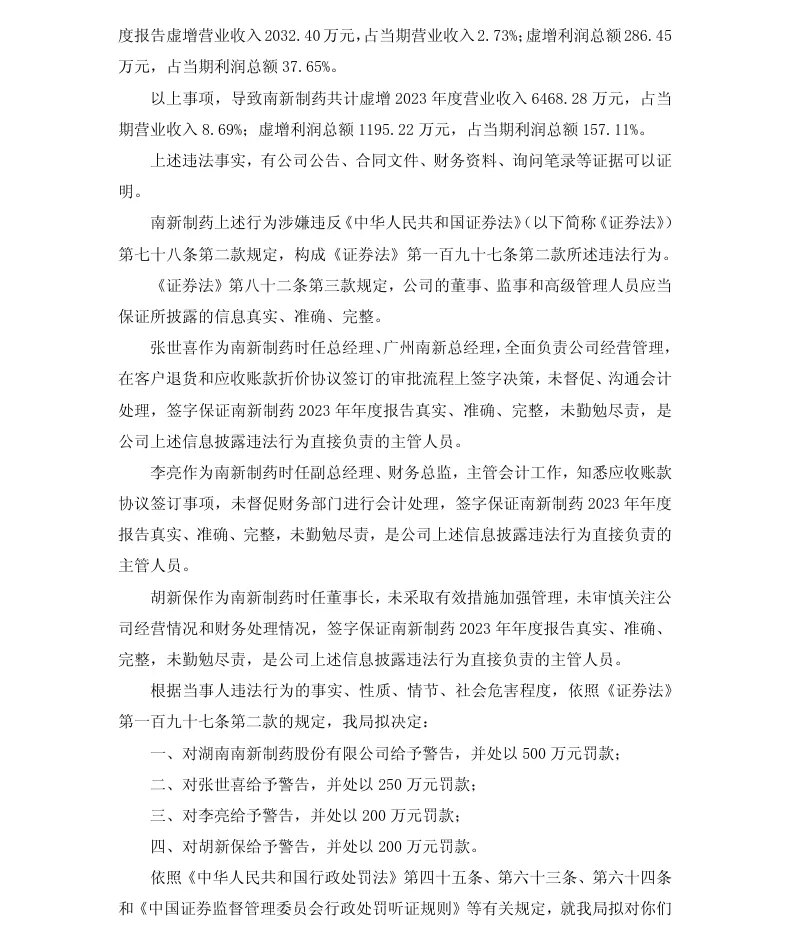 度报告虚增营业收入 2032.40 万元，占当期营业收入 2.73%；虚增利润总额 286.45 万元，占当期利润总额 37.65%。

以上事项，导致南新制药共计虚增 2023 年度营业收入 6468.28 万元，占当期营业收入 8.69%；虚增利润总额 1195.22 万元，占当期利润总额 157.11%。

上述违法事实，有公司公告、合同文件、财务资料、询问笔录等证据可以证明。

南新制药上述行为涉嫌违反《中华人民共和国证券法》（以下简称《证券法》）第七十八条第二款规定，构成《证券法》第一百九十七条第二款所述违法行为。

《证券法》第八十二条第三款规定，公司的董事、监事和高级管理人员应当保证所披露的信息真实、准确、完整。

张世喜作为南新制药时任总经理、广州南新总经理，全面负责公司经营管理，在客户退货和应收账款折价协议签订的审批流程上签字决策，未督促、沟通会计处理，签字保证南新制药 2023 年年度报告真实、准确、完整，未勤勉尽责，是公司上述信息披露违法行为直接负责的主管人员。

李亮作为南新制药时任副总经理、财务总监，主管会计工作，知悉应收账款协议签订事项，未督促财务部门进行会计处理，签字保证南新制药 2023 年年度报告真实、准确、完整，未勤勉尽责，是公司上述信息披露违法行为直接负责的主管人员。

胡新保作为南新制药时任董事长，未采取有效措施加强管理，未审慎关注公司经营情况和财务处理情况，签字保证南新制药 2023 年年度报告真实、准确、完整，未勤勉尽责，是公司上述信息披露违法行为直接负责的主管人员。

根据当事人违法行为的事实、性质、情节、社会危害程度，依照《证券法》第一百九十七条第二款的规定，我局拟决定：

一、对湖南南新制药股份有限公司给予警告，并处以 500 万元罚款；

二、对张世喜给予警告，并处以 250 万元罚款；

三、对李亮给予警告，并处以 200 万元罚款；

四、对胡新保给予警告，并处以 200 万元罚款。

依照《中华人民共和国行政处罚法》第四十五条、第六十三条、第六十四条和《中国证券监督管理委员会行政处罚听证规则》等有关规定，就我局拟对你们